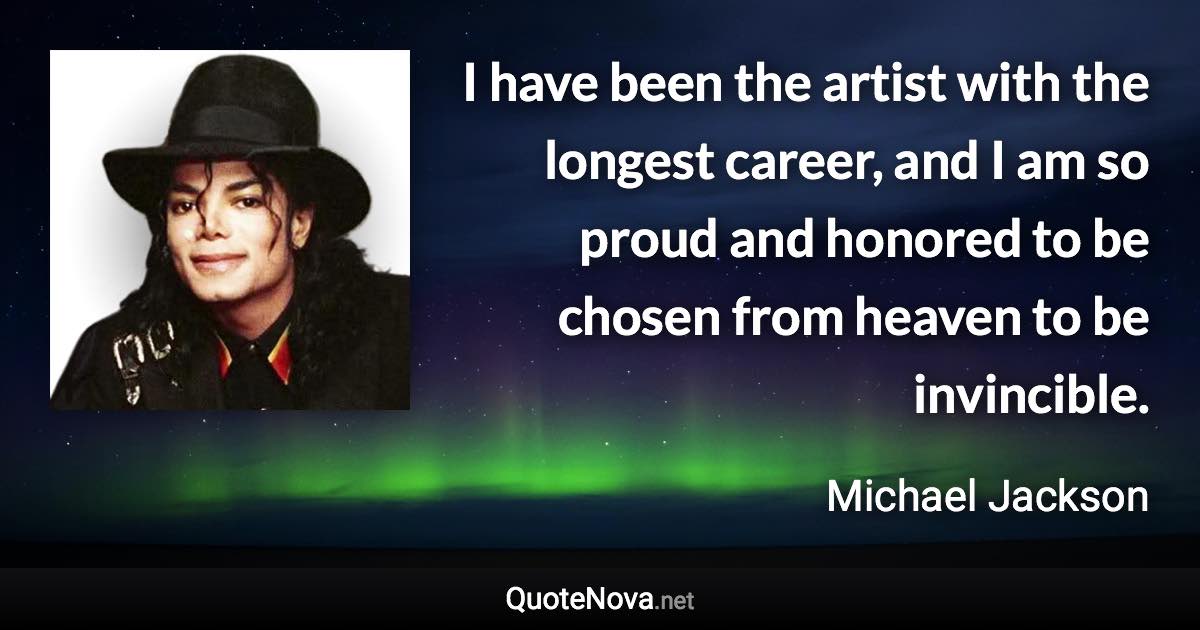 I have been the artist with the longest career, and I am so proud and honored to be chosen from heaven to be invincible.

Michael Jackson

QuoteNova.net